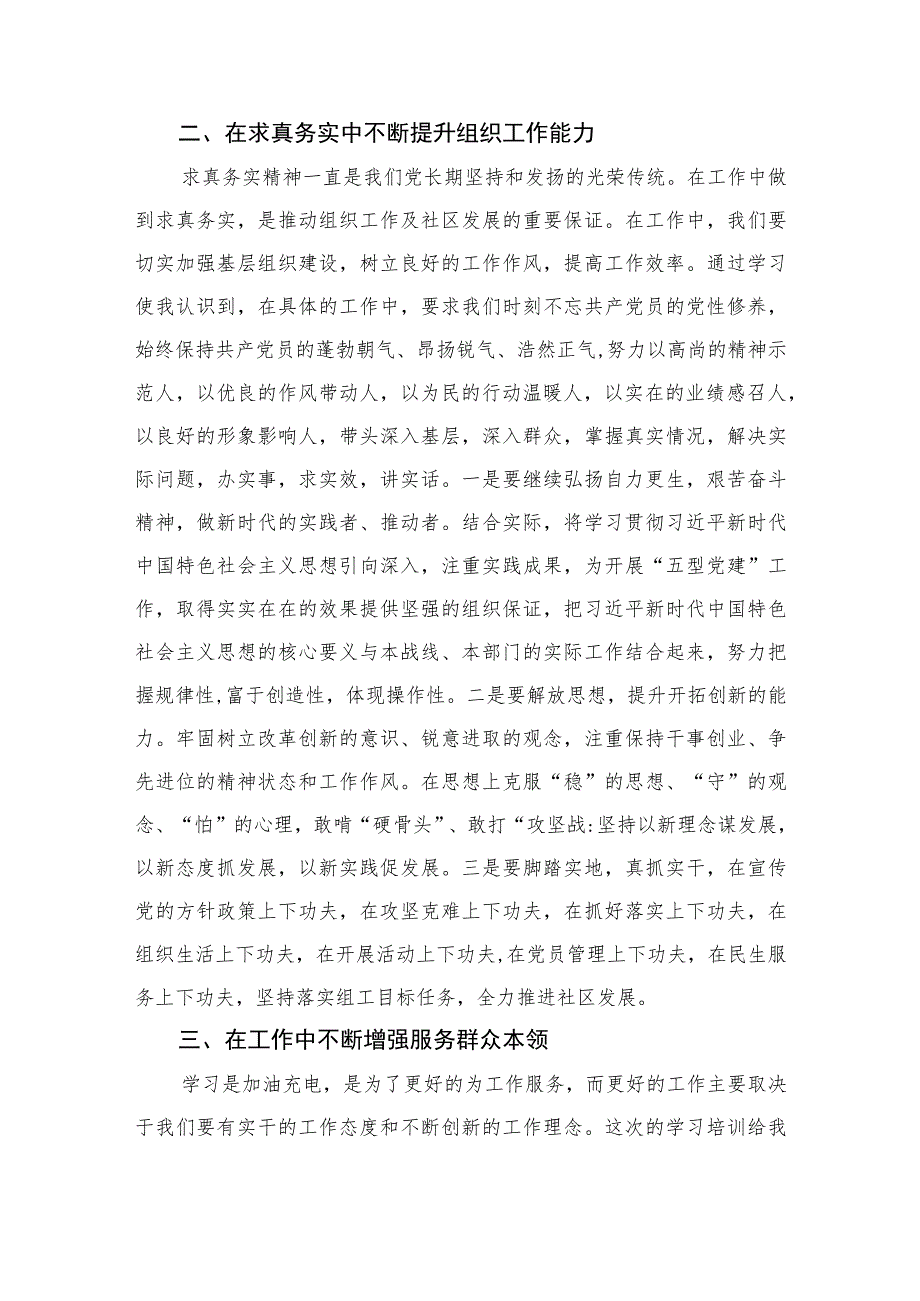 二、在求真务实中不断提升组织工作能力

求真务实精神一直是我们党长期坚持和发扬的光荣传统。在工作中做到求真务实，是推动组织工作及社区发展的重要保证。在工作中，我们要切实加强基层组织建设，树立良好的工作作风，提高工作效率。通过学习使我认识到，在具体的工作中，要求我们时刻不忘共产党员的党性修养，始终保持共产党员的蓬勃朝气、昂扬锐气、浩然正气,努力以高尚的精神示范人，以优良的作风带动人，以为民的行动温暖人，以实在的业绩感召人，以良好的形象影响人，带头深入基层，深入群众，掌握真实情况，解决实际问题，办实事，求实效，讲实话。一是要继续弘扬自力更生，艰苦奋斗精神，做新时代的实践者、推动者。结合实际，将学习贯彻习近平新时代中国特色社会主义思想引向深入，注重实践成果，为开展“五型党建”工作，取得实实在在的效果提供坚强的组织保证，把习近平新时代中国特色社会主义思想的核心要义与本战线、本部门的实际工作结合起来，努力把握规律性,富于创造性，体现操作性。二是要解放思想，提升开拓创新的能力。牢固树立改革创新的意识、锐意进取的观念，注重保持干事创业、争先进位的精神状态和工作作风。在思想上克服“稳”的思想、“守”的观念、“怕”的心理，敢啃“硬骨头”、敢打“攻坚战:坚持以新理念谋发展，以新态度抓发展，以新实践促发展。三是要脚踏实地，真抓实干，在宣传党的方针政策上下功夫，在攻坚克难上下功夫，在抓好落实上下功夫，在组织生活上下功夫，在开展活动上下功夫,在党员管理上下功夫，在民生服务上下功夫，坚持落实组工目标任务，全力推进社区发展。

三、在工作中不断增强服务群众本领

学习是加油充电，是为了更好的为工作服务，而更好的工作主要取决于我们要有实干的工作态度和不断创新的工作理念。这次的学习培训给我